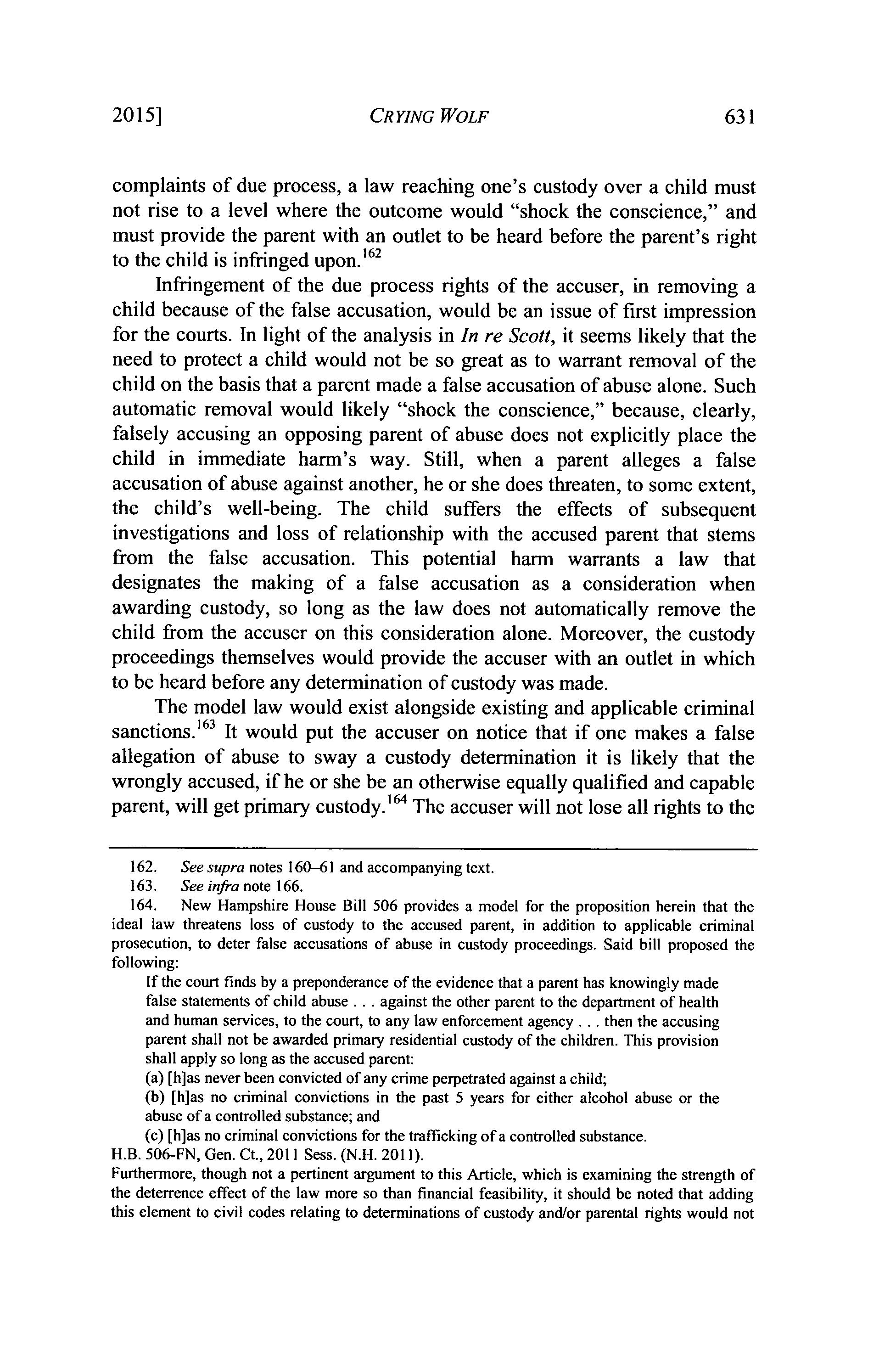 2015]    CRYING WOLF    631

complaints of due process, a law reaching one's custody over a child must not rise to a level where the outcome would "shock the conscience," and must provide the parent with an outlet to be heard before the parent's right to the child is infringed upon.$^{162}$

Infringement of the due process rights of the accuser, in removing a child because of the false accusation, would be an issue of first impression for the courts. In light of the analysis in In re Scott, it seems likely that the need to protect a child would not be so great as to warrant removal of the child on the basis that a parent made a false accusation of abuse alone. Such automatic removal would likely "shock the conscience," because, clearly, falsely accusing an opposing parent of abuse does not explicitly place the child in immediate harm's way. Still, when a parent alleges a false accusation of abuse against another, he or she does threaten, to some extent, the child's well-being. The child suffers the effects of subsequent investigations and loss of relationship with the accused parent that stems from the false accusation. This potential harm warrants a law that designates the making of a false accusation as a consideration when awarding custody, so long as the law does not automatically remove the child from the accuser on this consideration alone. Moreover, the custody proceedings themselves would provide the accuser with an outlet in which to be heard before any determination of custody was made.

The model law would exist alongside existing and applicable criminal sanctions.$^{163}$ It would put the accuser on notice that if one makes a false allegation of abuse to sway a custody determination it is likely that the wrongly accused, if he or she be an otherwise equally qualified and capable parent, will get primary custody.$^{164}$ The accuser will not lose all rights to the

162. See supra notes 160–61 and accompanying text.
163. See infra note 166.
164. New Hampshire House Bill 506 provides a model for the proposition herein that the ideal law threatens loss of custody to the accused parent, in addition to applicable criminal prosecution, to deter false accusations of abuse in custody proceedings. Said bill proposed the following:

If the court finds by a preponderance of the evidence that a parent has knowingly made false statements of child abuse . . . against the other parent to the department of health and human services, to the court, to any law enforcement agency . . . then the accusing parent shall not be awarded primary residential custody of the children. This provision shall apply so long as the accused parent:
(a) [h]as never been convicted of any crime perpetrated against a child;
(b) [h]as no criminal convictions in the past 5 years for either alcohol abuse or the abuse of a controlled substance; and
(c) [h]as no criminal convictions for the trafficking of a controlled substance.
H.B. 506-FN, Gen. Ct., 2011 Sess. (N.H. 2011).
Furthermore, though not a pertinent argument to this Article, which is examining the strength of the deterrence effect of the law more so than financial feasibility, it should be noted that adding this element to civil codes relating to determinations of custody and/or parental rights would not